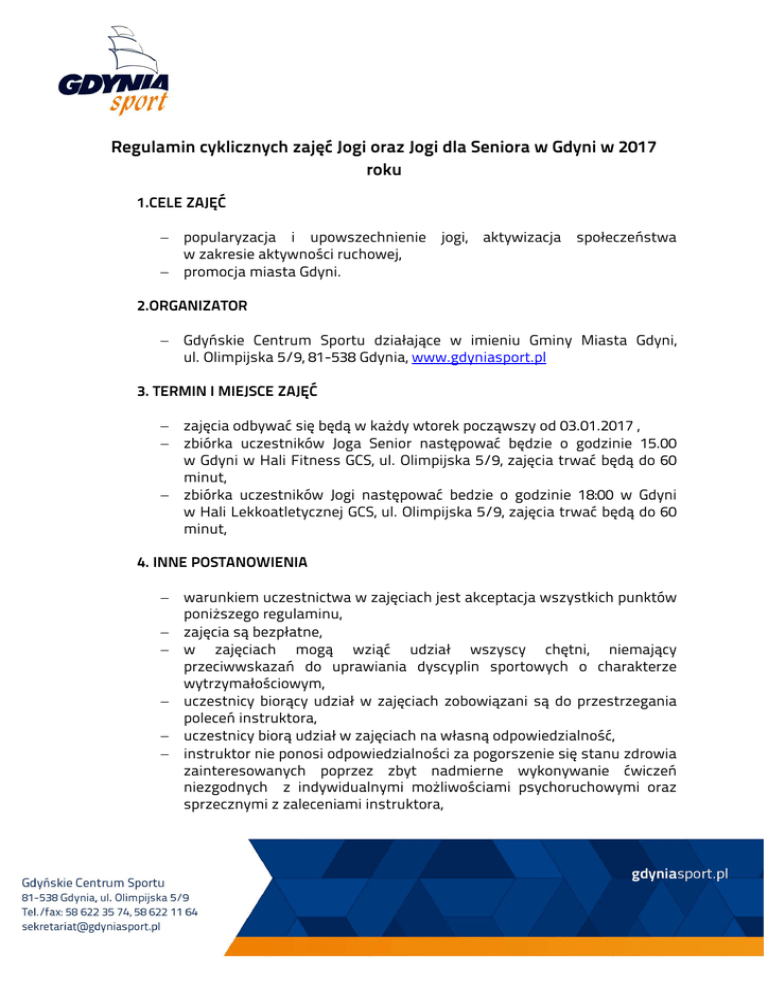 GDYNIA sport

Regulamin cyklicznych zajęć Jogi oraz Jogi dla Seniora w Gdyni w 2017 roku

1.CELE ZAJĘĆ

– popularyzacja i upowszechnienie jogi, aktywizacja społeczeństwa w zakresie aktywności ruchowej,
– promocja miasta Gdyni.

2.ORGANIZATOR

– Gdyńskie Centrum Sportu działające w imieniu Gminy Miasta Gdyni, ul. Olimpijska 5/9, 81-538 Gdynia, www.gdyniasport.pl

3. TERMIN I MIEJSCE ZAJĘĆ

– zajęcia odbywać się będą w każdy wtorek począwszy od 03.01.2017 ,
– zbiórka uczestników Joga Senior następować będzie o godzinie 15.00 w Gdyni w Hali Fitness GCS, ul. Olimpijska 5/9, zajęcia trwać będą do 60 minut,
– zbiórka uczestników Jogi następować bedzie o godzinie 18:00 w Gdyni w Hali Lekkoatletycznej GCS, ul. Olimpijska 5/9, zajęcia trwać będą do 60 minut,

4. INNE POSTANOWIENIA

– warunkiem uczestnictwa w zajęciach jest akceptacja wszystkich punktów poniższego regulaminu,
– zajęcia są bezpłatne,
– w zajęciach mogą wziąć udział wszyscy chętni, niemający przeciwwskazań do uprawiania dyscyplin sportowych o charakterze wytrzymałościowym,
– uczestnicy biorący udział w zajęciach zobowiązani są do przestrzegania poleceń instruktora,
– uczestnicy biorą udział w zajęciach na własną odpowiedzialność,
– instruktor nie ponosi odpowiedzialności za pogorszenie się stanu zdrowia zainteresowanych poprzez zbyt nadmierne wykonywanie ćwiczeń niezgodnych z indywidualnymi możliwościami psychoruchowymi oraz sprzecznymi z zaleceniami instruktora,

Gdyńskie Centrum Sportu
81-538 Gdynia, ul. Olimpijska 5/9
Tel./fax: 58 622 35 74, 58 622 11 64
sekretariat@gdyniasport.pl

gdyniasport.pl